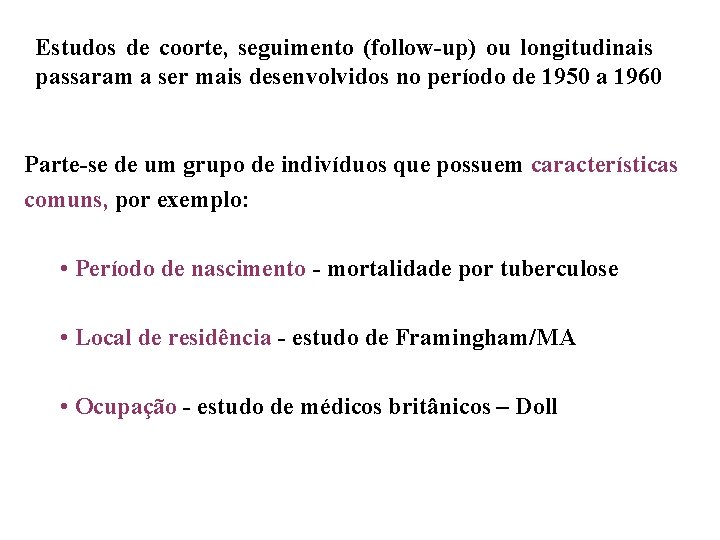 Estudos de coorte, seguimento (follow-up) ou longitudinais passaram a ser mais desenvolvidos no período de 1950 a 1960

Parte-se de um grupo de indivíduos que possuem características comuns, por exemplo:

• Período de nascimento - mortalidade por tuberculose

• Local de residência - estudo de Framingham/MA

• Ocupação - estudo de médicos britânicos – Doll